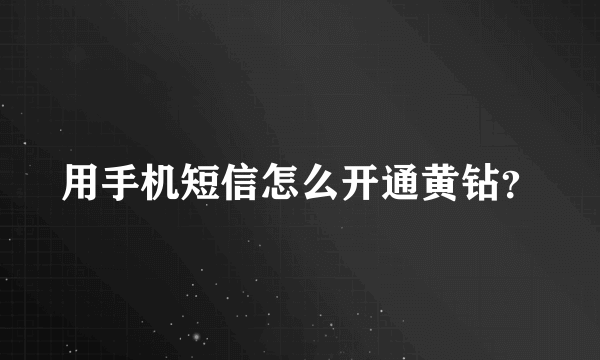 用手机短信怎么开通黄钻?